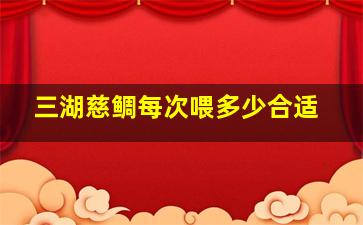 三湖慈鲷每次喂多少合适